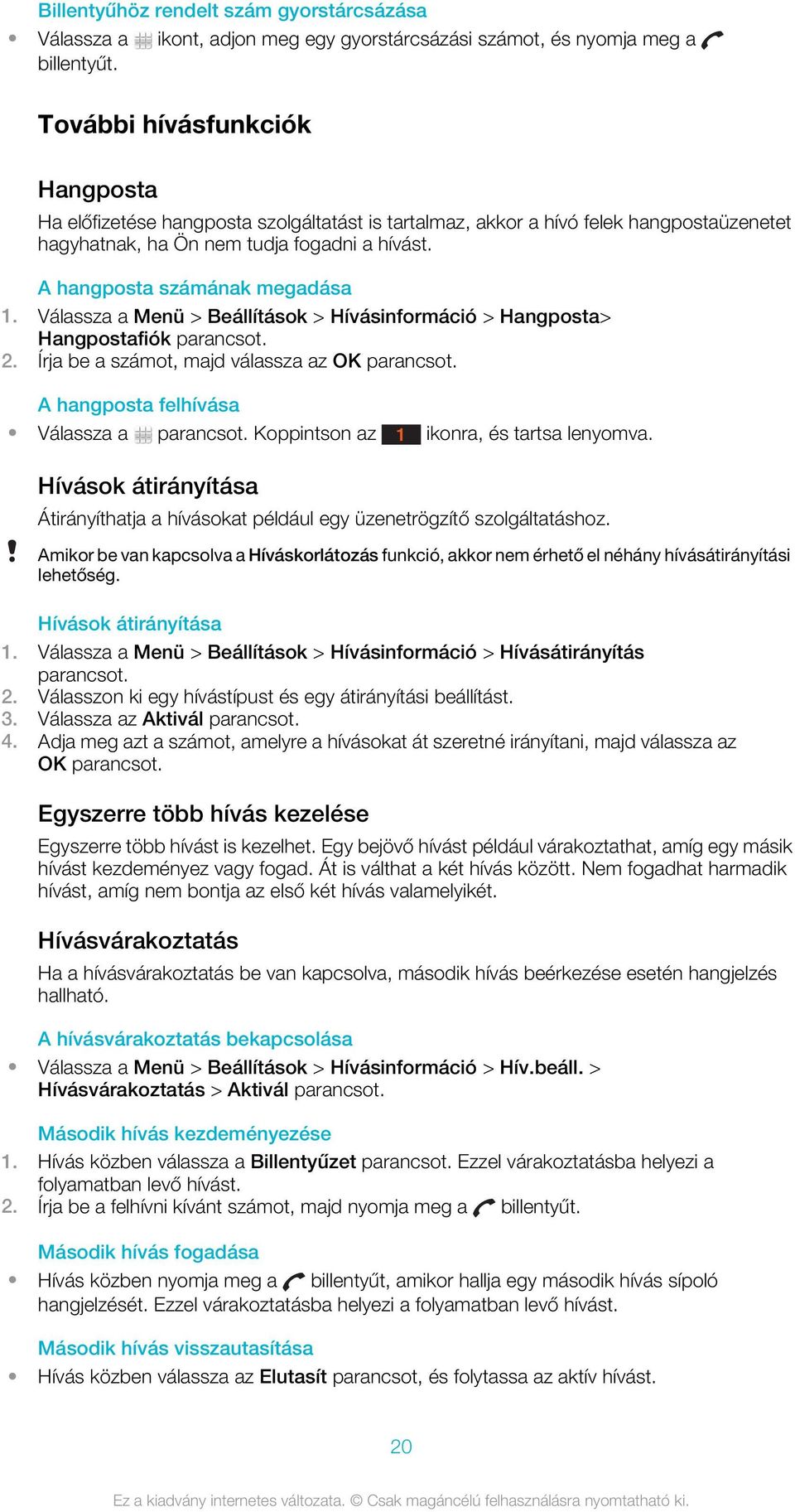 Billentyűhöz rendelt szám gyorstárcsázása

• Válassza a ikont, adjon meg egy gyorstárcsázási számot, és nyomja meg a billentyűt.

További hívásfunkciók

Hangposta

Ha előfizetése hangposta szolgáltatást is tartalmaz, akkor a hívó felek hangpostaüzenetet hagyhatnak, ha Ön nem tudja fogadni a hívást.

A hangposta számának megadása

1. Válassza a Menü > Beállítások > Hívásinformáció > Hangposta> Hangpostafiók parancsot.
2. Írja be a számot, majd válassza az OK parancsot.

A hangposta felhívása

• Válassza a parancsot. Koppintson az 1 ikonra, és tartsa lenyomva.

Hívások átirányítása

Átirányíthatja a hívásokat például egy üzenetrögzítő szolgáltatáshoz.

! Amikor be van kapcsolva a Híváskorlátozás funkció, akkor nem érhető el néhány hívásátirányítási lehetőség.

Hívások átirányítása

1. Válassza a Menü > Beállítások > Hívásinformáció > Hívásátirányítás parancsot.
2. Válasszon ki egy hívástípust és egy átirányítási beállítást.
3. Válassza az Aktivál parancsot.
4. Adja meg azt a számot, amelyre a hívásokat át szeretné irányítani, majd válassza az OK parancsot.

Egyszerre több hívás kezelése

Egyszerre több hívást is kezelhet. Egy bejövő hívást például várakoztathat, amíg egy másik hívást kezdeményez vagy fogad. Át is válthat a két hívás között. Nem fogadhat harmadik hívást, amíg nem bontja az első két hívás valamelyikét.

Hívásvárakoztatás

Ha a hívásvárakoztatás be van kapcsolva, második hívás beérkezése esetén hangjelzés hallható.

A hívásvárakoztatás bekapcsolása

• Válassza a Menü > Beállítások > Hívásinformáció > Hív.beáll. > Hívásvárakoztatás > Aktivál parancsot.

Második hívás kezdeményezése

1. Hívás közben válassza a Billentyűzet parancsot. Ezzel várakoztatásba helyezi a folyamatban levő hívást.
2. Írja be a felhívni kívánt számot, majd nyomja meg a billentyűt.

Második hívás fogadása

• Hívás közben nyomja meg a billentyűt, amikor hallja egy második hívás sípoló hangjelzését. Ezzel várakoztatásba helyezi a folyamatban levő hívást.

Második hívás visszautasítása

• Hívás közben válassza az Elutasít parancsot, és folytassa az aktív hívást.

20

Ez a kiadvány internetes változata. © Csak magáncélú felhasználásra nyomtatható ki.